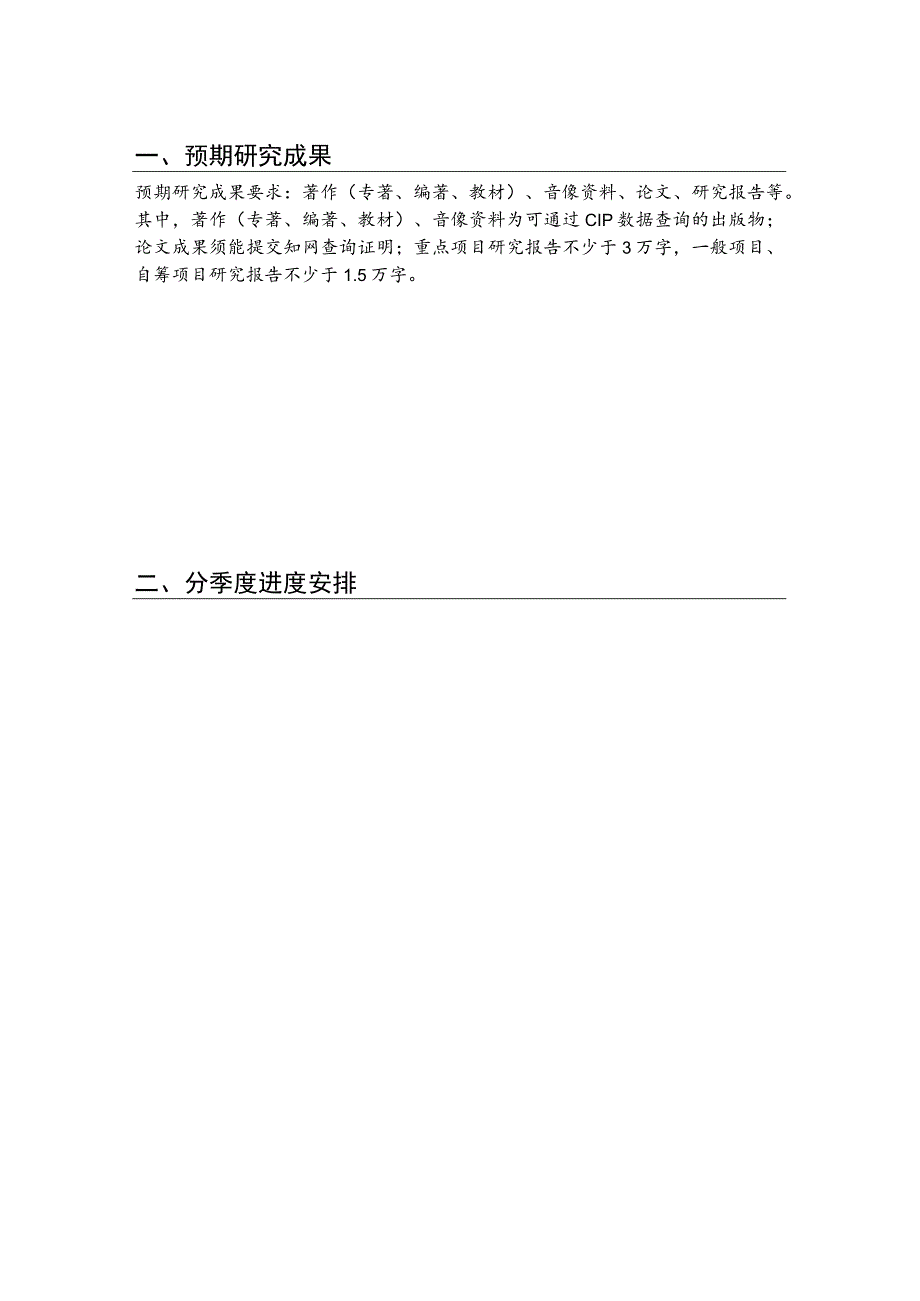 一、预期研究成果

预期研究成果要求：著作（专著、编著、教材）、音像资料、论文、研究报告等。其中，著作（专著、编著、教材）、音像资料为可通过CIP数据查询的出版物；论文成果须能提交知网查询证明；重点项目研究报告不少于3万字，一般项目、自筹项目研究报告不少于1.5万字。

二、分季度进度安排